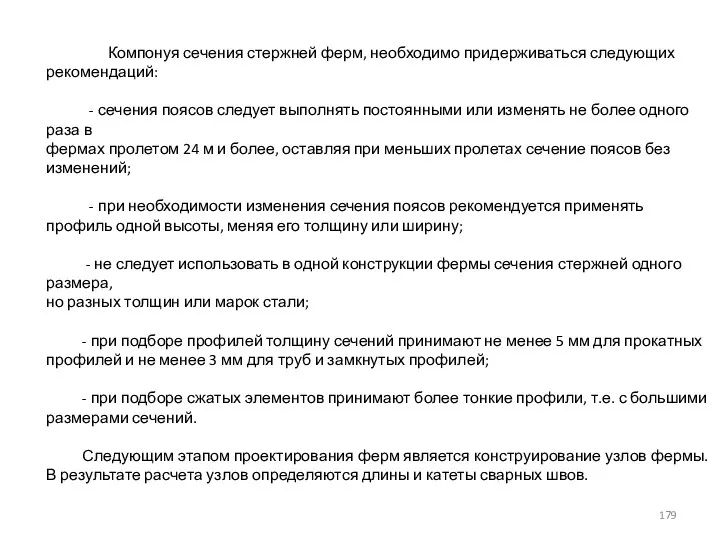 Компонуя сечения стержней ферм, необходимо придерживаться следующих рекомендаций:

- сечения поясов следует выполнять постоянными или изменять не более одного раза в фермах пролетом 24 м и более, оставляя при меньших пролетах сечение поясов без изменений;

- при необходимости изменения сечения поясов рекомендуется применять профиль одной высоты, меняя его толщину или ширину;

- не следует использовать в одной конструкции фермы сечения стержней одного размера, но разных толщин или марок стали;

- при подборе профилей толщину сечений принимают не менее 5 мм для прокатных профилей и не менее 3 мм для труб и замкнутых профилей;

- при подборе сжатых элементов принимают более тонкие профили, т.е. с большими размерами сечений.

Следующим этапом проектирования ферм является конструирование узлов фермы. В результате расчета узлов определяются длины и катеты сварных швов.

179